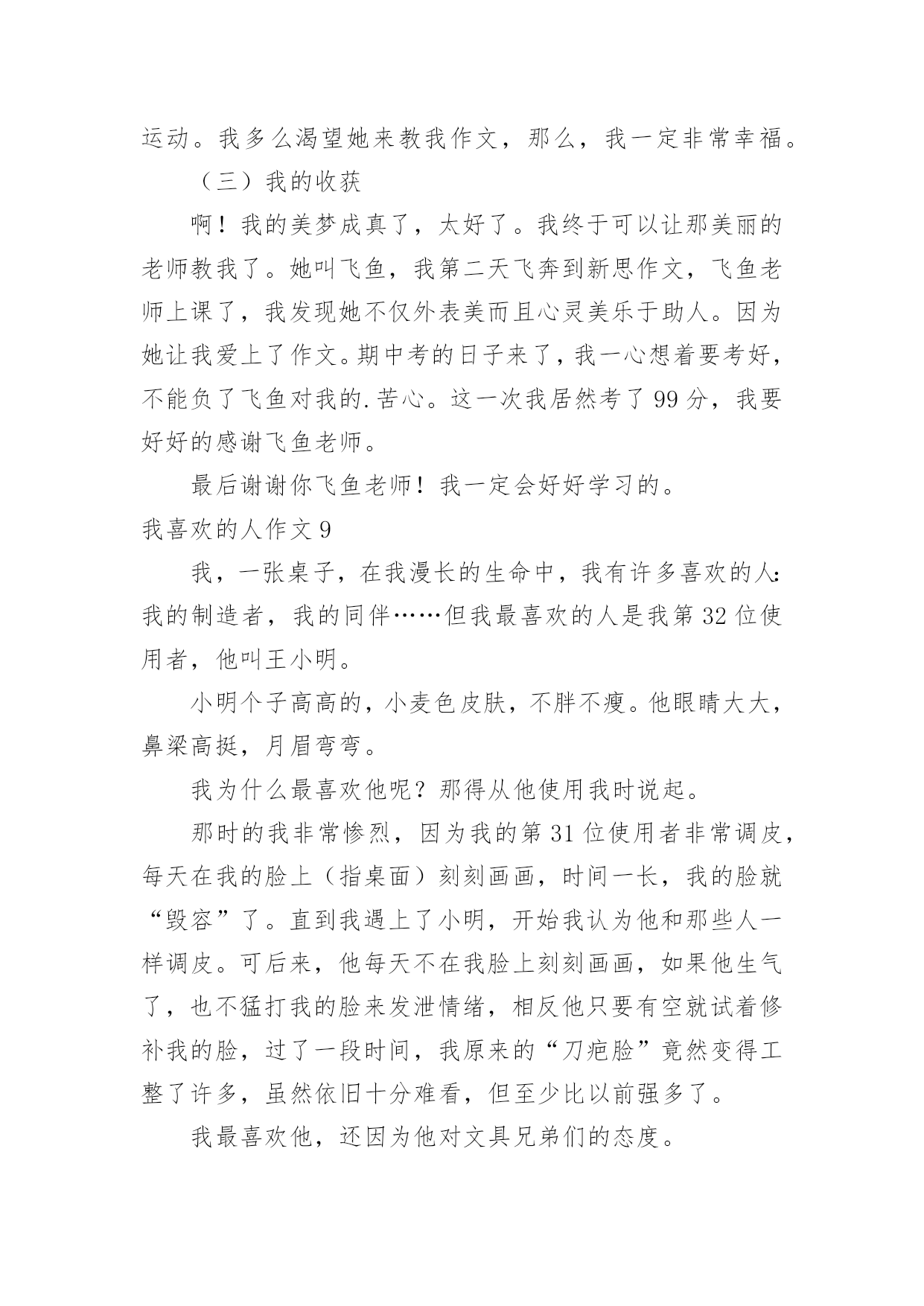 运动。我多么渴望她来教我作文，那么，我一定非常幸福。

（三）我的收获

啊！我的美梦成真了，太好了。我终于可以让那美丽的老师教我了。她叫飞鱼，我第二天飞奔到新思作文，飞鱼老师上课了，我发现她不仅外表美而且心灵美乐于助人。因为她让我爱上了作文。期中考的日子来了，我一心想着要考好，不能负了飞鱼对我的.苦心。这一次我居然考了99分，我要好好的感谢飞鱼老师。

最后谢谢你飞鱼老师！我一定会好好学习的。

我喜欢的人作文9

我，一张桌子，在我漫长的生命中，我有许多喜欢的人：我的制造者，我的同伴……但我最喜欢的人是我第32位使用者，他叫王小明。

小明个子高高的，小麦色皮肤，不胖不瘦。他眼睛大大，鼻梁高挺，月眉弯弯。

我为什么最喜欢他呢？那得从他使用我时说起。

那时的我非常惨烈，因为我的第31位使用者非常调皮，每天在我的脸上（指桌面）刻刻画画，时间一长，我的脸就“毁容”了。直到我遇上了小明，开始我认为他和那些人一样调皮。可后来，他每天不在我脸上刻刻画画，如果他生气了，也不猛打我的脸来发泄情绪，相反他只要有空就试着修补我的脸，过了一段时间，我原来的“刀疤脸”竟然变得工整了许多，虽然依旧十分难看，但至少比以前强多了。

我最喜欢他，还因为他对文具兄弟们的态度。